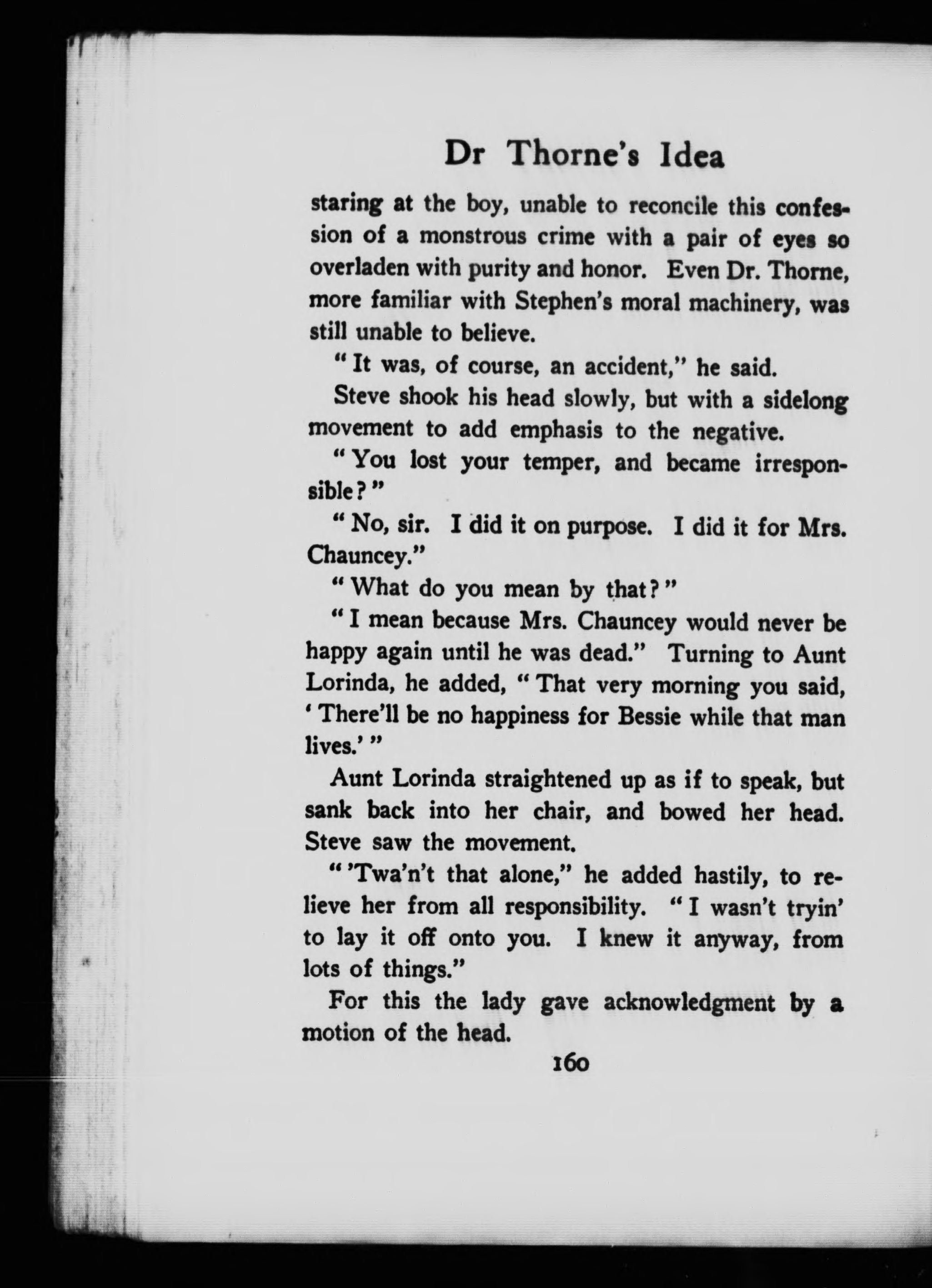 Dr Thorne's Idea

staring at the boy, unable to reconcile this confession of a monstrous crime with a pair of eyes so overladen with purity and honor. Even Dr. Thorne, more familiar with Stephen's moral machinery, was still unable to believe.

"It was, of course, an accident," he said.

Steve shook his head slowly, but with a sidelong movement to add emphasis to the negative.

"You lost your temper, and became irresponsible?"

"No, sir. I did it on purpose. I did it for Mrs. Chauncey."

"What do you mean by that?"

"I mean because Mrs. Chauncey would never be happy again until he was dead." Turning to Aunt Lorinda, he added, "That very morning you said, 'There'll be no happiness for Bessie while that man lives.'"

Aunt Lorinda straightened up as if to speak, but sank back into her chair, and bowed her head. Steve saw the movement.

"'Twa'n't that alone," he added hastily, to relieve her from all responsibility. "I wasn't tryin' to lay it off onto you. I knew it anyway, from lots of things."

For this the lady gave acknowledgment by a motion of the head.

160